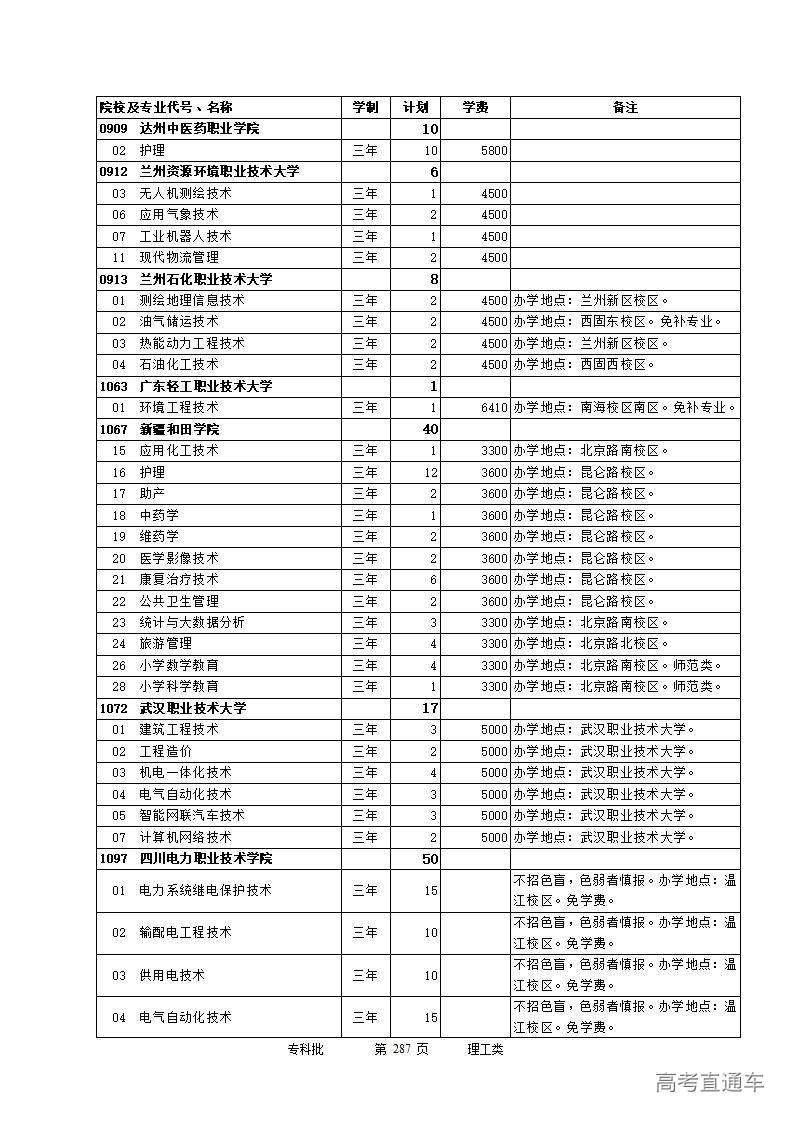 | 院校及专业代号、名称 | 学制 | 计划 | 学费 | 备注 |
|---|---|---|---|---|
| 0909 达州中医药职业学院 | | 10 | | |
| 02 护理 | 三年 | 10 | 5800 | |
| 0912 兰州资源环境职业技术大学 | | 6 | | |
| 03 无人机测绘技术 | 三年 | 1 | 4500 | |
| 06 应用气象技术 | 三年 | 2 | 4500 | |
| 07 工业机器人技术 | 三年 | 1 | 4500 | |
| 11 现代物流管理 | 三年 | 2 | 4500 | |
| 0913 兰州石化职业技术大学 | | 8 | | |
| 01 测绘地理信息技术 | 三年 | 2 | 4500 | 办学地点：兰州新区校区。 |
| 02 油气储运技术 | 三年 | 2 | 4500 | 办学地点：西固东校区。免补专业。 |
| 03 热能动力工程技术 | 三年 | 2 | 4500 | 办学地点：兰州新区校区。 |
| 04 石油化工技术 | 三年 | 2 | 4500 | 办学地点：西固西校区。 |
| 1063 广东轻工职业技术大学 | | 1 | | |
| 01 环境工程技术 | 三年 | 1 | 6410 | 办学地点：南海校区南区。免补专业。 |
| 1067 新疆和田学院 | | 40 | | |
| 15 应用化工技术 | 三年 | 1 | 3300 | 办学地点：北京路南校区。 |
| 16 护理 | 三年 | 12 | 3600 | 办学地点：昆仑路校区。 |
| 17 助产 | 三年 | 2 | 3600 | 办学地点：昆仑路校区。 |
| 18 中药学 | 三年 | 1 | 3600 | 办学地点：昆仑路校区。 |
| 19 维药学 | 三年 | 2 | 3600 | 办学地点：昆仑路校区。 |
| 20 医学影像技术 | 三年 | 2 | 3600 | 办学地点：昆仑路校区。 |
| 21 康复治疗技术 | 三年 | 6 | 3600 | 办学地点：昆仑路校区。 |
| 22 公共卫生管理 | 三年 | 2 | 3600 | 办学地点：昆仑路校区。 |
| 23 统计与大数据分析 | 三年 | 3 | 3300 | 办学地点：北京路南校区。 |
| 24 旅游管理 | 三年 | 4 | 3300 | 办学地点：北京路北校区。 |
| 26 小学数学教育 | 三年 | 4 | 3300 | 办学地点：北京路南校区。师范类。 |
| 28 小学科学教育 | 三年 | 1 | 3300 | 办学地点：北京路南校区。师范类。 |
| 1072 武汉职业技术大学 | | 17 | | |
| 01 建筑工程技术 | 三年 | 3 | 5000 | 办学地点：武汉职业技术大学。 |
| 02 工程造价 | 三年 | 2 | 5000 | 办学地点：武汉职业技术大学。 |
| 03 机电一体化技术 | 三年 | 4 | 5000 | 办学地点：武汉职业技术大学。 |
| 04 电气自动化技术 | 三年 | 3 | 5000 | 办学地点：武汉职业技术大学。 |
| 05 智能网联汽车技术 | 三年 | 3 | 5000 | 办学地点：武汉职业技术大学。 |
| 07 计算机网络技术 | 三年 | 2 | 5000 | 办学地点：武汉职业技术大学。 |
| 1097 四川电力职业技术学院 | | 50 | | |
| 01 电力系统继电保护技术 | 三年 | 15 | | 不招色盲，色弱者慎报。办学地点：温江校区。免学费。 |
| 02 输配电工程技术 | 三年 | 10 | | 不招色盲，色弱者慎报。办学地点：温江校区。免学费。 |
| 03 供用电技术 | 三年 | 10 | | 不招色盲，色弱者慎报。办学地点：温江校区。免学费。 |
| 04 电气自动化技术 | 三年 | 15 | | 不招色盲，色弱者慎报。办学地点：温江校区。免学费。 |

专科批　第 287 页　理工类

高考直通车